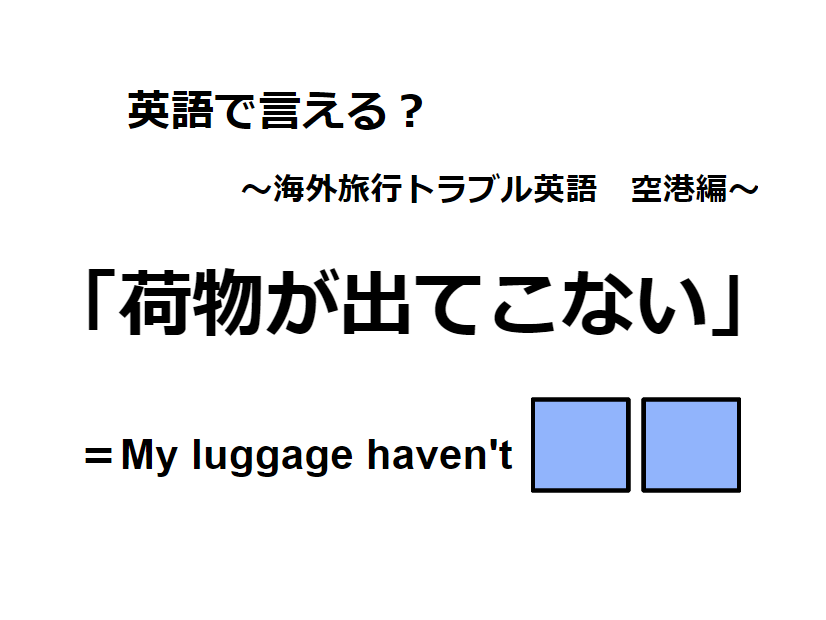 英語で言える？

～海外旅行トラブル英語　空港編～

「荷物が出てこない」

＝My luggage haven't